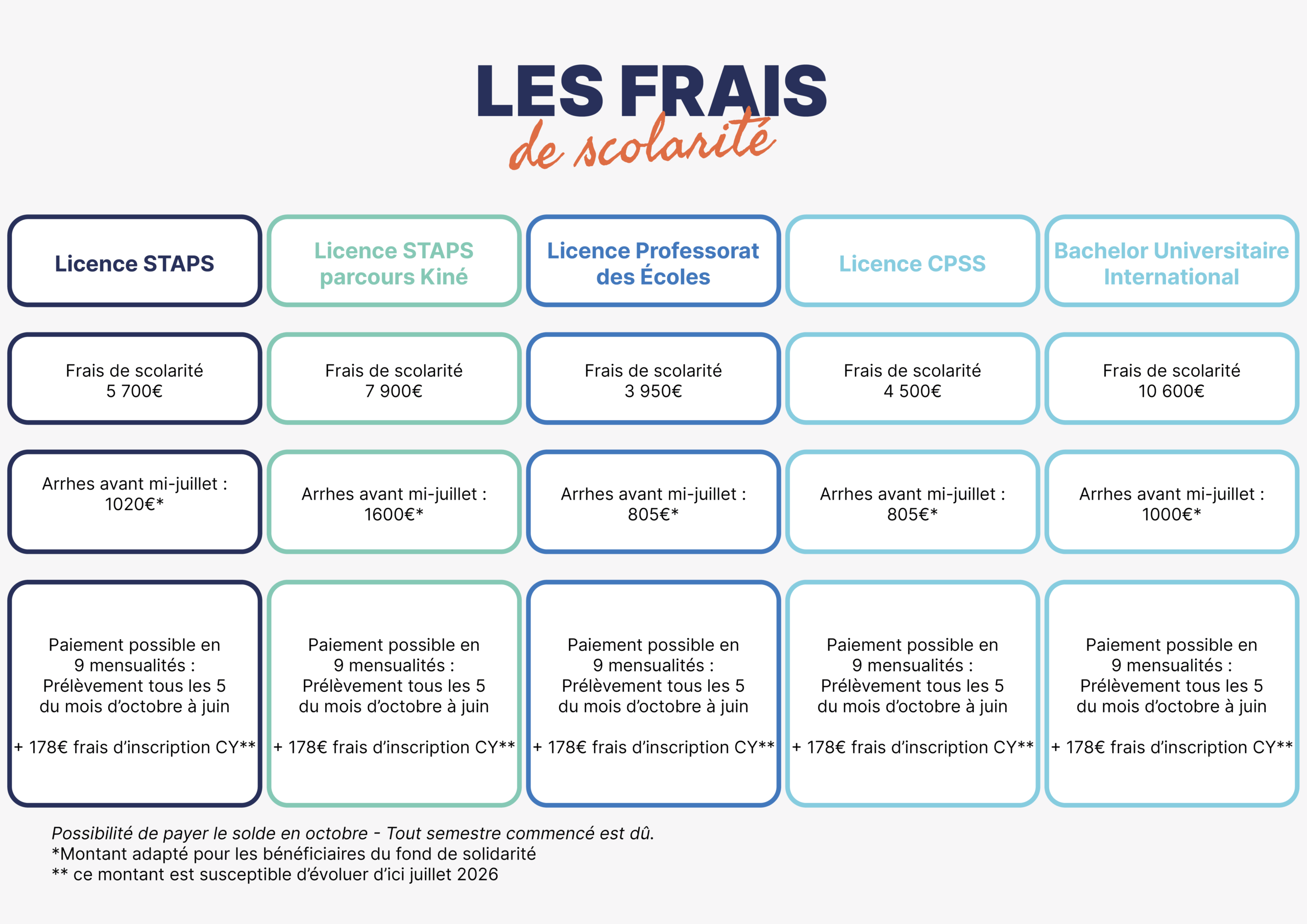 LES FRAIS
de scolarité

| Licence STAPS | Licence STAPS parcours Kiné | Licence Professorat des Écoles | Licence CPSS | Bachelor Universitaire International |
|---|---|---|---|---|
| Frais de scolarité 5 700€ | Frais de scolarité 7 900€ | Frais de scolarité 3 950€ | Frais de scolarité 4 500€ | Frais de scolarité 10 600€ |
| Arrhes avant mi-juillet : 1020€* | Arrhes avant mi-juillet : 1600€* | Arrhes avant mi-juillet : 805€* | Arrhes avant mi-juillet : 805€* | Arrhes avant mi-juillet : 1000€* |
| Paiement possible en 9 mensualités : Prélèvement tous les 5 du mois d'octobre à juin + 178€ frais d'inscription CY** | Paiement possible en 9 mensualités : Prélèvement tous les 5 du mois d'octobre à juin + 178€ frais d'inscription CY** | Paiement possible en 9 mensualités : Prélèvement tous les 5 du mois d'octobre à juin + 178€ frais d'inscription CY** | Paiement possible en 9 mensualités : Prélèvement tous les 5 du mois d'octobre à juin + 178€ frais d'inscription CY** | Paiement possible en 9 mensualités : Prélèvement tous les 5 du mois d'octobre à juin + 178€ frais d'inscription CY** |

Possibilité de payer le solde en octobre - Tout semestre commencé est dû.
*Montant adapté pour les bénéficiaires du fond de solidarité
** ce montant est susceptible d'évoluer d'ici juillet 2026